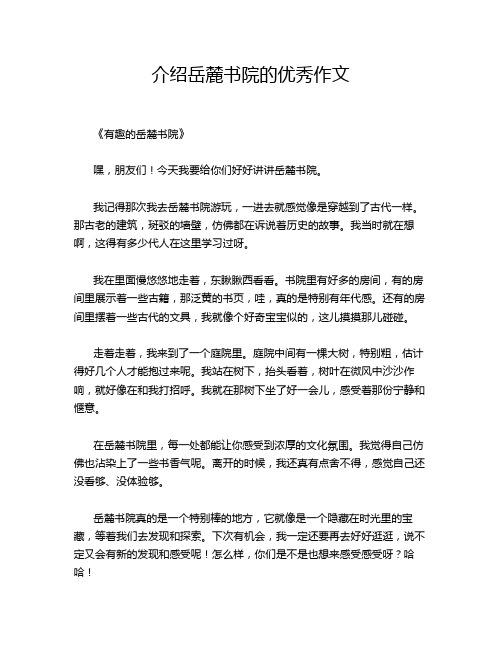 介绍岳麓书院的优秀作文

《有趣的岳麓书院》

嘿，朋友们！今天我要给你们好好讲讲岳麓书院。

我记得那次我去岳麓书院游玩，一进去就感觉像是穿越到了古代一样。那古老的建筑，斑驳的墙壁，仿佛都在诉说着历史的故事。我当时就在想啊，这得有多少代人在这里学习过呀。

我在里面慢悠悠地走着，东瞅瞅西看看。书院里有好多的房间，有的房间里展示着一些古籍，那泛黄的书页，哇，真的是特别有年代感。还有的房间里摆着一些古代的文具，我就像个好奇宝宝似的，这儿摸摸那儿碰碰。

走着走着，我来到了一个庭院里。庭院中间有一棵大树，特别粗，估计得好几个人才能抱过来呢。我站在树下，抬头看着，树叶在微风中沙沙作响，就好像在和我打招呼。我就在那树下坐了好一会儿，感受着那份宁静和惬意。

在岳麓书院里，每一处都能让你感受到浓厚的文化氛围。我觉得自己仿佛也沾染上了一些书香气呢。离开的时候，我还真有点舍不得，感觉自己还没看够、没体验够。

岳麓书院真的是一个特别棒的地方，它就像是一个隐藏在时光里的宝藏，等着我们去发现和探索。下次有机会，我一定还要再去好好逛逛，说不定又会有新的发现和感受呢！怎么样，你们是不是也想来感受感受呀？哈哈！